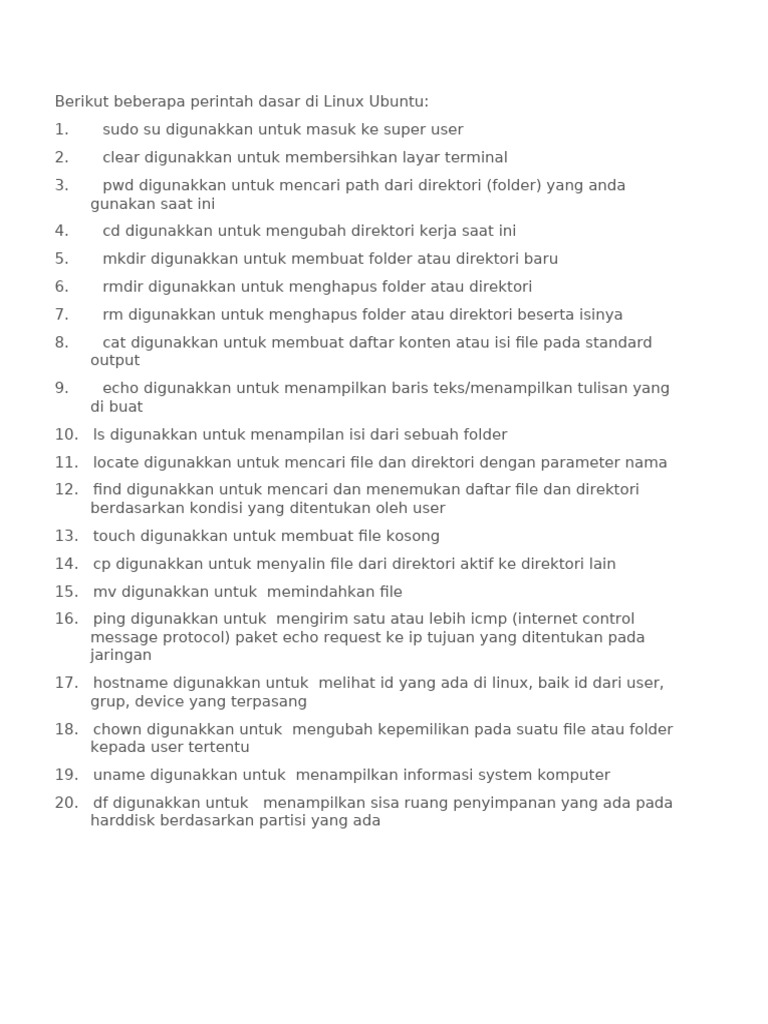 Berikut beberapa perintah dasar di Linux Ubuntu:

1. sudo su digunakkan untuk masuk ke super user
2. clear digunakkan untuk membersihkan layar terminal
3. pwd digunakkan untuk mencari path dari direktori (folder) yang anda gunakan saat ini
4. cd digunakkan untuk mengubah direktori kerja saat ini
5. mkdir digunakkan untuk membuat folder atau direktori baru
6. rmdir digunakkan untuk menghapus folder atau direktori
7. rm digunakkan untuk menghapus folder atau direktori beserta isinya
8. cat digunakkan untuk membuat daftar konten atau isi file pada standard output
9. echo digunakkan untuk menampilkan baris teks/menampilkan tulisan yang di buat
10. ls digunakkan untuk menampilan isi dari sebuah folder
11. locate digunakkan untuk mencari file dan direktori dengan parameter nama
12. find digunakkan untuk mencari dan menemukan daftar file dan direktori berdasarkan kondisi yang ditentukan oleh user
13. touch digunakkan untuk membuat file kosong
14. cp digunakkan untuk menyalin file dari direktori aktif ke direktori lain
15. mv digunakkan untuk memindahkan file
16. ping digunakkan untuk mengirim satu atau lebih icmp (internet control message protocol) paket echo request ke ip tujuan yang ditentukan pada jaringan
17. hostname digunakkan untuk melihat id yang ada di linux, baik id dari user, grup, device yang terpasang
18. chown digunakkan untuk mengubah kepemilikan pada suatu file atau folder kepada user tertentu
19. uname digunakkan untuk menampilkan informasi system komputer
20. df digunakkan untuk menampilkan sisa ruang penyimpanan yang ada pada harddisk berdasarkan partisi yang ada